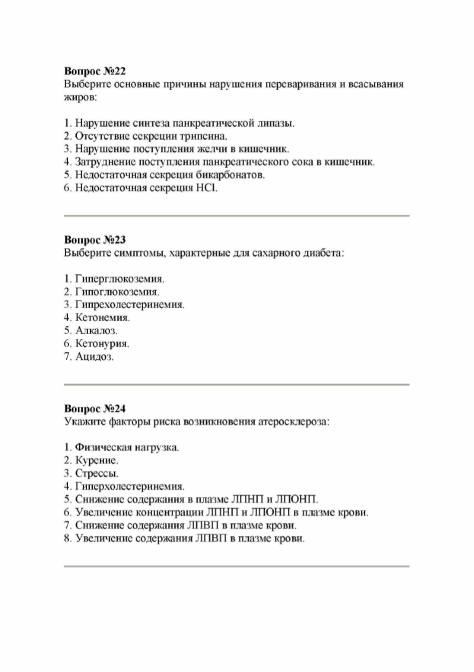 **Вопрос №22**
Выберите основные причины нарушения переваривания и всасывания жиров:

1. Нарушение синтеза панкреатической липазы.
2. Отсутствие секреции трипсина.
3. Нарушение поступления желчи в кишечник.
4. Затруднение поступления панкреатического сока в кишечник.
5. Недостаточная секреция бикарбонатов.
6. Недостаточная секреция HCl.

**Вопрос №23**
Выберите симптомы, характерные для сахарного диабета:

1. Гиперглюкоземия.
2. Гипоглюкоземия.
3. Гипрехолестеринемия.
4. Кетонемия.
5. Алкалоз.
6. Кетонурия.
7. Ацидоз.

**Вопрос №24**
Укажите факторы риска возникновения атеросклероза:

1. Физическая нагрузка.
2. Курение.
3. Стрессы.
4. Гиперхолестеринемия.
5. Снижение содержания в плазме ЛПНП и ЛПОНП.
6. Увеличение концентрации ЛПНП и ЛПОНП в плазме крови.
7. Снижение содержания ЛПВП в плазме крови.
8. Увеличение содержания ЛПВП в плазме крови.